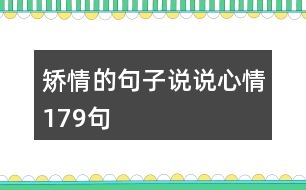 矫情的句子说说心情179句